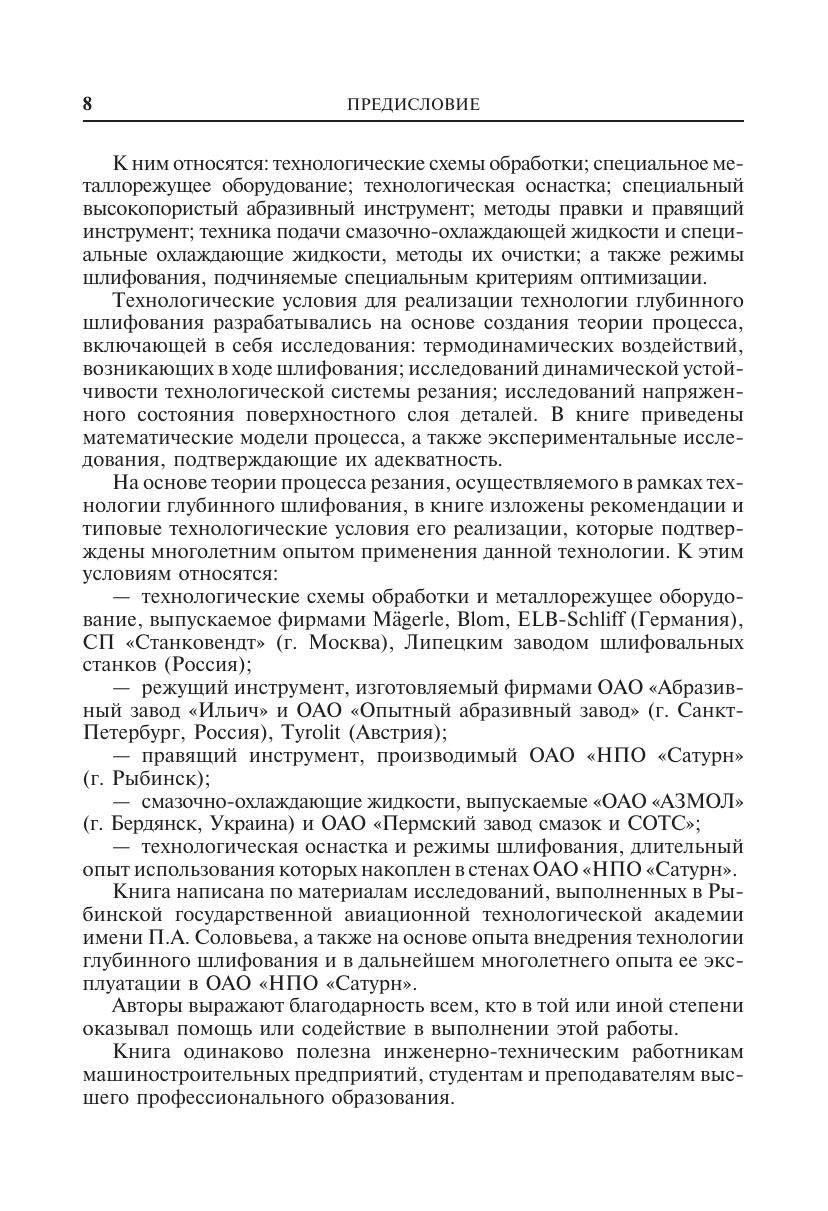 8 ПРЕДИСЛОВИЕ

К ним относятся: технологические схемы обработки; специальное металлорежущее оборудование; технологическая оснастка; специальный высокопористый абразивный инструмент; методы правки и правящий инструмент; техника подачи смазочно-охлаждающей жидкости и специальные охлаждающие жидкости, методы их очистки; а также режимы шлифования, подчиняемые специальным критериям оптимизации.

Технологические условия для реализации технологии глубинного шлифования разрабатывались на основе создания теории процесса, включающей в себя исследования: термодинамических воздействий, возникающих в ходе шлифования; исследований динамической устойчивости технологической системы резания; исследований напряженного состояния поверхностного слоя деталей. В книге приведены математические модели процесса, а также экспериментальные исследования, подтверждающие их адекватность.

На основе теории процесса резания, осуществляемого в рамках технологии глубинного шлифования, в книге изложены рекомендации и типовые технологические условия его реализации, которые подтверждены многолетним опытом применения данной технологии. К этим условиям относятся:

— технологические схемы обработки и металлорежущее оборудование, выпускаемое фирмами Mägerle, Blom, ELB-Schliff (Германия), СП «Станковендт» (г. Москва), Липецким заводом шлифовальных станков (Россия);

— режущий инструмент, изготовляемый фирмами ОАО «Абразивный завод «Ильич» и ОАО «Опытный абразивный завод» (г. Санкт-Петербург, Россия), Tyrolit (Австрия);

— правящий инструмент, производимый ОАО «НПО «Сатурн» (г. Рыбинск);

— смазочно-охлаждающие жидкости, выпускаемые «ОАО «АЗМОЛ» (г. Бердянск, Украина) и ОАО «Пермский завод смазок и СОТС»;

— технологическая оснастка и режимы шлифования, длительный опыт использования которых накоплен в стенах ОАО «НПО «Сатурн».

Книга написана по материалам исследований, выполненных в Рыбинской государственной авиационной технологической академии имени П.А. Соловьева, а также на основе опыта внедрения технологии глубинного шлифования и в дальнейшем многолетнего опыта ее эксплуатации в ОАО «НПО «Сатурн».

Авторы выражают благодарность всем, кто в той или иной степени оказывал помощь или содействие в выполнении этой работы.

Книга одинаково полезна инженерно-техническим работникам машиностроительных предприятий, студентам и преподавателям высшего профессионального образования.